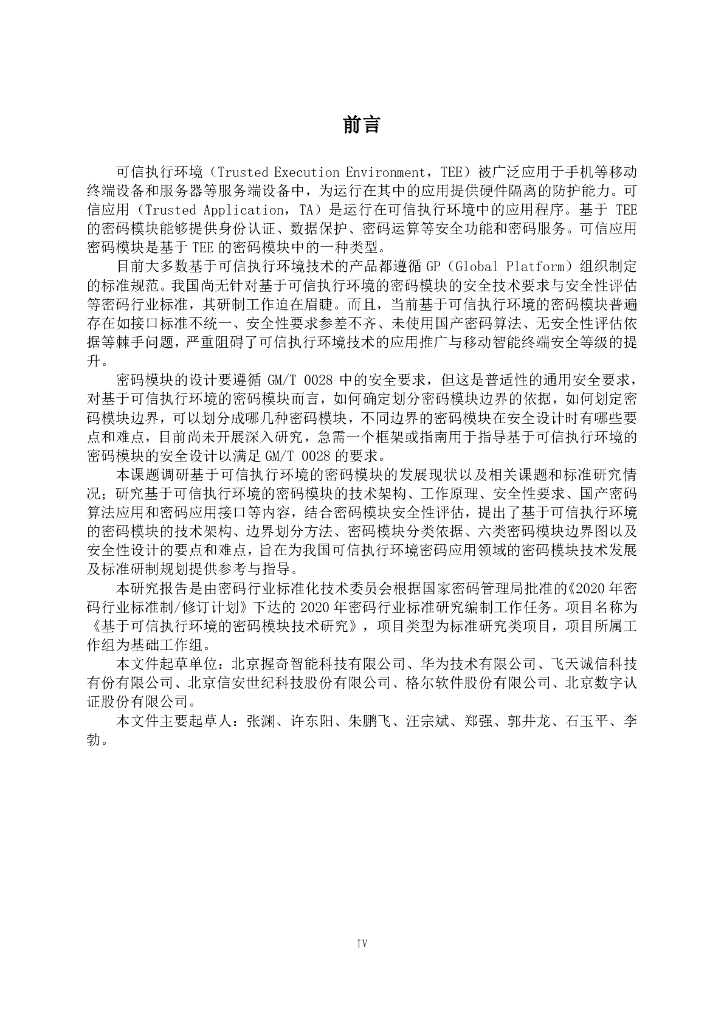 前言

可信执行环境（Trusted Execution Environment，TEE）被广泛应用于手机等移动终端设备和服务器等服务端设备中，为运行在其中的应用提供硬件隔离的防护能力。可信应用（Trusted Application，TA）是运行在可信执行环境中的应用程序。基于 TEE 的密码模块能够提供身份认证、数据保护、密码运算等安全功能和密码服务。可信应用密码模块是基于 TEE 的密码模块中的一种类型。

目前大多数基于可信执行环境技术的产品都遵循 GP（Global Platform）组织制定的标准规范。我国尚无针对基于可信执行环境的密码模块的安全技术要求与安全性评估等密码行业标准，其研制工作迫在眉睫。而且，当前基于可信执行环境的密码模块普遍存在如接口标准不统一、安全性要求参差不齐、未使用国产密码算法、无安全性评估依据等棘手问题，严重阻碍了可信执行环境技术的应用推广与移动智能终端安全等级的提升。

密码模块的设计要遵循 GM/T 0028 中的安全要求，但这是普适性的通用安全要求，对基于可信执行环境的密码模块而言，如何确定划分密码模块边界的依据，如何划定密码模块边界，可以划分成哪几种密码模块，不同边界的密码模块在安全设计时有哪些要点和难点，目前尚未开展深入研究，急需一个框架或指南用于指导基于可信执行环境的密码模块的安全设计以满足 GM/T 0028 的要求。

本课题调研基于可信执行环境的密码模块的发展现状以及相关课题和标准研究情况；研究基于可信执行环境的密码模块的技术架构、工作原理、安全性要求、国产密码算法应用和密码应用接口等内容，结合密码模块安全性评估，提出了基于可信执行环境的密码模块的技术架构、边界划分方法、密码模块分类依据、六类密码模块边界图以及安全性设计的要点和难点，旨在为我国可信执行环境密码应用领域的密码模块技术发展及标准研制规划提供参考与指导。

本研究报告是由密码行业标准化技术委员会根据国家密码管理局批准的《2020 年密码行业标准制/修订计划》下达的 2020 年密码行业标准研究编制工作任务。项目名称为《基于可信执行环境的密码模块技术研究》，项目类型为标准研究类项目，项目所属工作组为基础工作组。

本文件起草单位：北京握奇智能科技有限公司、华为技术有限公司、飞天诚信科技有份有限公司、北京信安世纪科技股份有限公司、格尔软件股份有限公司、北京数字认证股份有限公司。

本文件主要起草人：张渊、许东阳、朱鹏飞、汪宗斌、郑强、郭井龙、石玉平、李勃。

IV